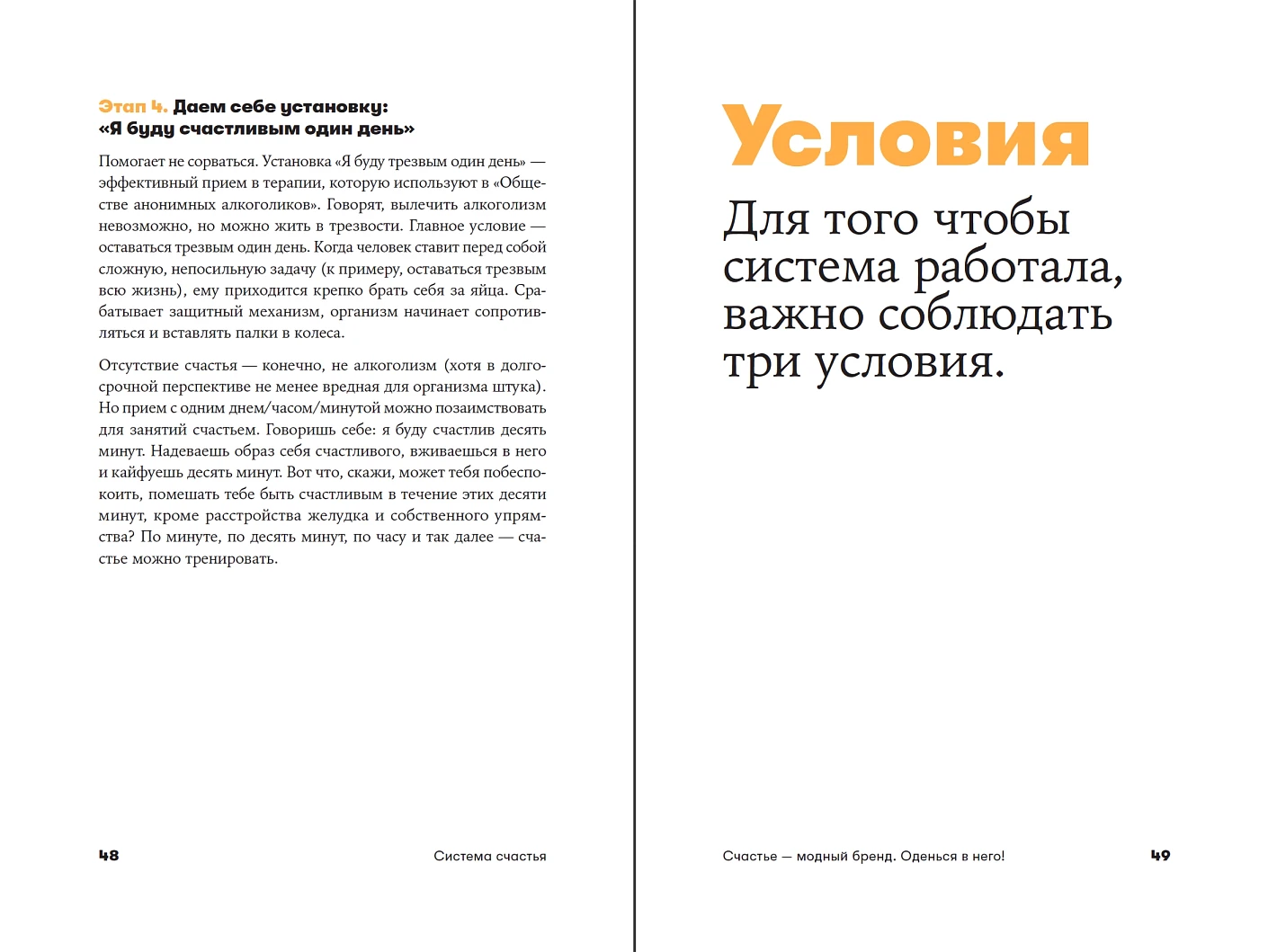 Этап 4. Даем себе установку: «Я буду счастливым один день»

Помогает не сорваться. Установка «Я буду трезвым один день» — эффективный прием в терапии, которую используют в «Обществе анонимных алкоголиков». Говорят, вылечить алкоголизм невозможно, но можно жить в трезвости. Главное условие — оставаться трезвым один день. Когда человек ставит перед собой сложную, непосильную задачу (к примеру, оставаться трезвым всю жизнь), ему приходится крепко брать себя за яйца. Срабатывает защитный механизм, организм начинает сопротивляться и вставлять палки в колеса.

Отсутствие счастья — конечно, не алкоголизм (хотя в долгосрочной перспективе не менее вредная для организма штука). Но прием с одним днем/часом/минутой можно позаимствовать для занятий счастьем. Говоришь себе: я буду счастлив десять минут. Надеваешь образ себя счастливого, вживаешься в него и кайфуешь десять минут. Вот что, скажи, может тебя побеспокоить, помешать тебе быть счастливым в течение этих десяти минут, кроме расстройства желудка и собственного упрямства? По минуте, по десять минут, по часу и так далее — счастье можно тренировать.

48 Система счастья

Условия

Для того чтобы система работала, важно соблюдать три условия.

Счастье — модный бренд. Оденься в него! 49